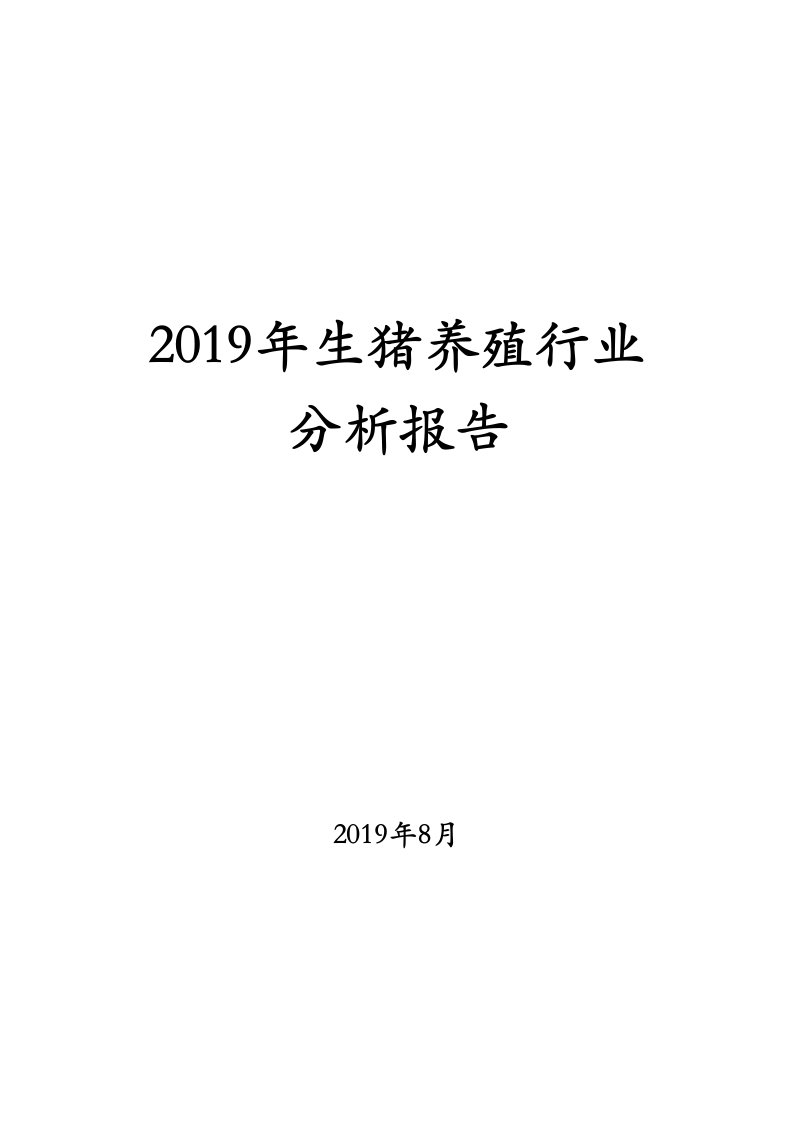 2019年生猪养殖行业
分析报告

2019年8月